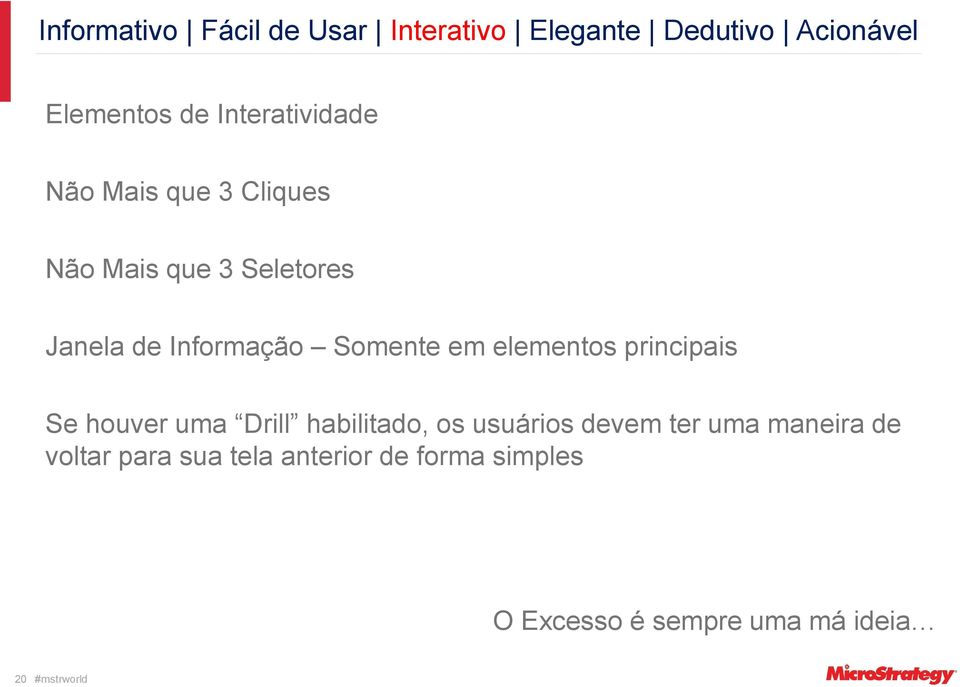 Informativo | Fácil de Usar | Interativo | Elegante | Dedutivo | Acionável

Elementos de Interatividade

Não Mais que 3 Cliques

Não Mais que 3 Seletores

Janela de Informação – Somente em elementos principais

Se houver uma “Drill” habilitado, os usuários devem ter uma maneira de voltar para sua tela anterior de forma simples

O Excesso é sempre uma má ideia…

20 #mstrworld

MicroStrategy